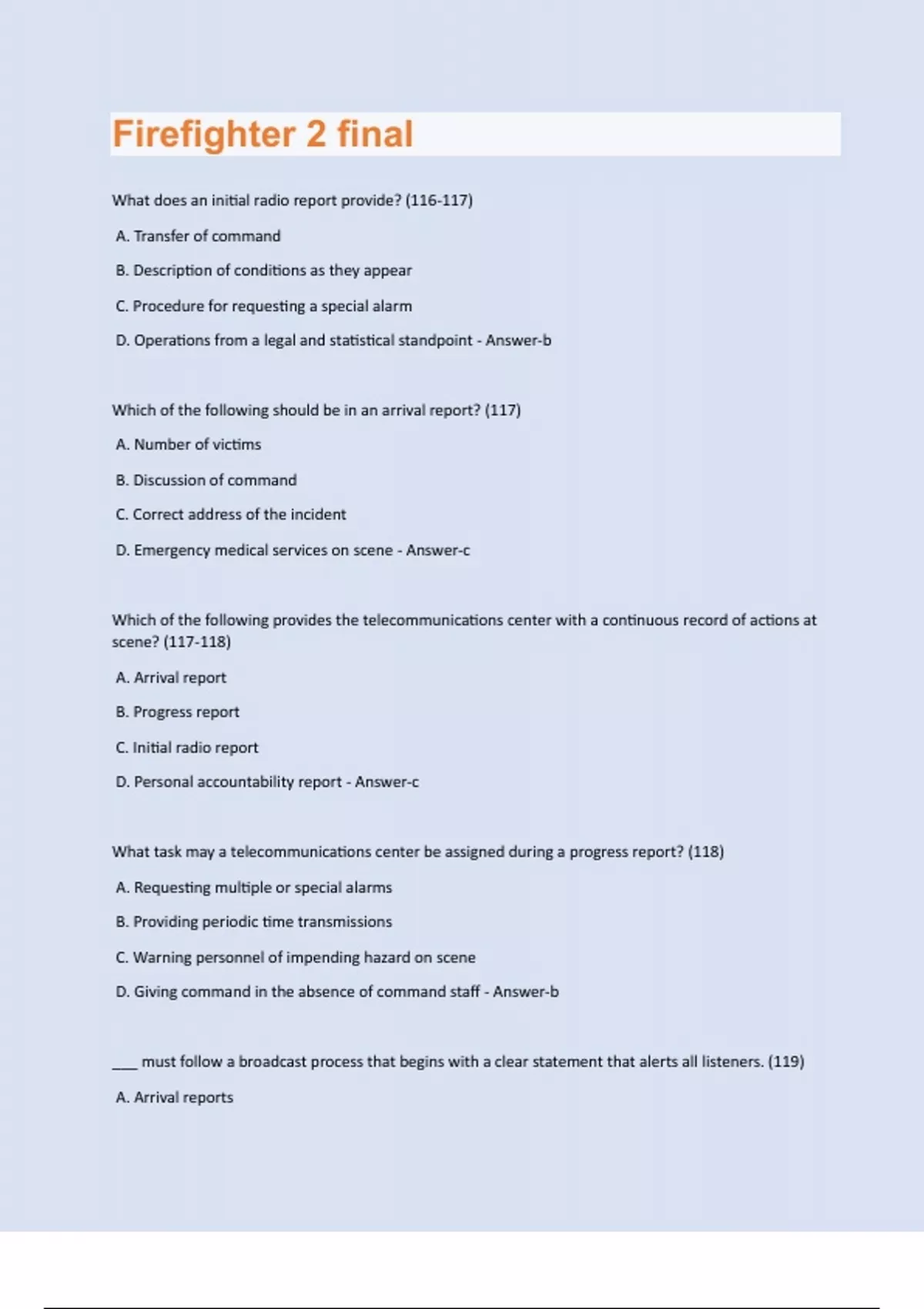 Firefighter 2 final

What does an initial radio report provide? (116-117)

A. Transfer of command

B. Description of conditions as they appear

C. Procedure for requesting a special alarm

D. Operations from a legal and statistical standpoint - Answer-b

Which of the following should be in an arrival report? (117)

A. Number of victims

B. Discussion of command

C. Correct address of the incident

D. Emergency medical services on scene - Answer-c

Which of the following provides the telecommunications center with a continuous record of actions at scene? (117-118)

A. Arrival report

B. Progress report

C. Initial radio report

D. Personal accountability report - Answer-c

What task may a telecommunications center be assigned during a progress report? (118)

A. Requesting multiple or special alarms

B. Providing periodic time transmissions

C. Warning personnel of impending hazard on scene

D. Giving command in the absence of command staff - Answer-b

___ must follow a broadcast process that begins with a clear statement that alerts all listeners. (119)

A. Arrival reports